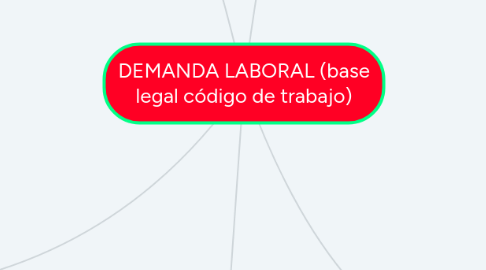 DEMANDA LABORAL (base legal código de trabajo)